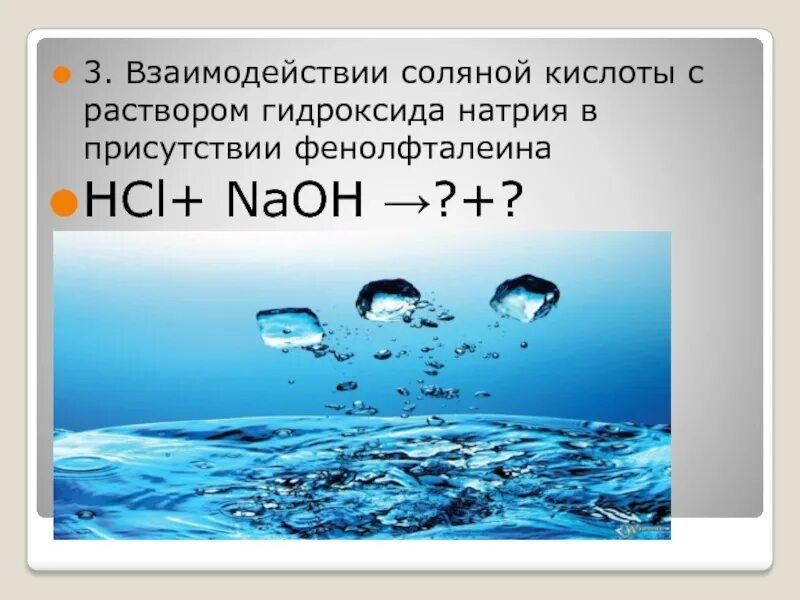 3. Взаимодействии соляной кислоты с раствором гидроксида натрия в присутствии фенолфталеина

$HCl + NaOH \rightarrow ? + ?$